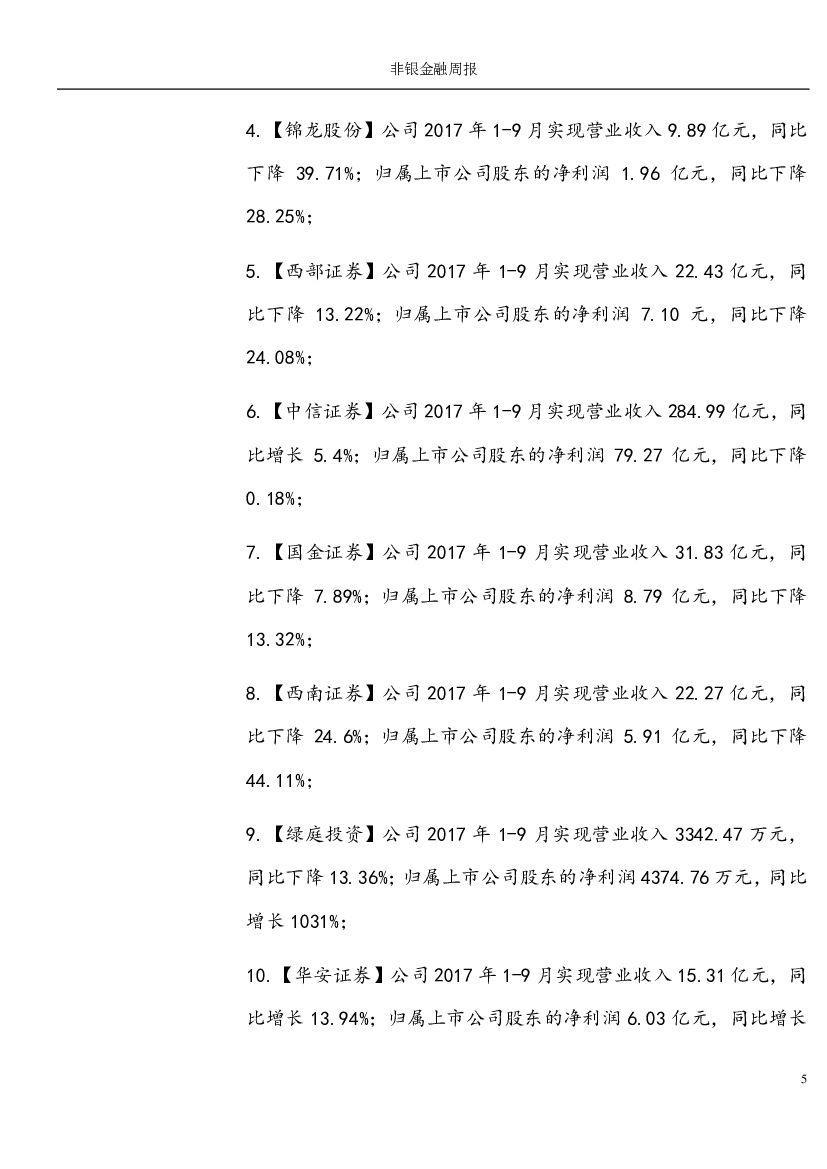 非银金融周报

4.【锦龙股份】公司 2017 年 1-9 月实现营业收入 9.89 亿元，同比下降 39.71%；归属上市公司股东的净利润 1.96 亿元，同比下降 28.25%；

5.【西部证券】公司 2017 年 1-9 月实现营业收入 22.43 亿元，同比下降 13.22%；归属上市公司股东的净利润 7.10 元，同比下降 24.08%；

6.【中信证券】公司 2017 年 1-9 月实现营业收入 284.99 亿元，同比增长 5.4%；归属上市公司股东的净利润 79.27 亿元，同比下降 0.18%；

7.【国金证券】公司 2017 年 1-9 月实现营业收入 31.83 亿元，同比下降 7.89%；归属上市公司股东的净利润 8.79 亿元，同比下降 13.32%；

8.【西南证券】公司 2017 年 1-9 月实现营业收入 22.27 亿元，同比下降 24.6%；归属上市公司股东的净利润 5.91 亿元，同比下降 44.11%；

9.【绿庭投资】公司 2017 年 1-9 月实现营业收入 3342.47 万元，同比下降 13.36%；归属上市公司股东的净利润 4374.76 万元，同比增长 1031%；

10.【华安证券】公司 2017 年 1-9 月实现营业收入 15.31 亿元，同比增长 13.94%；归属上市公司股东的净利润 6.03 亿元，同比增长

5